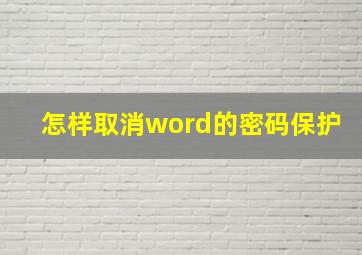 怎样取消word的密码保护